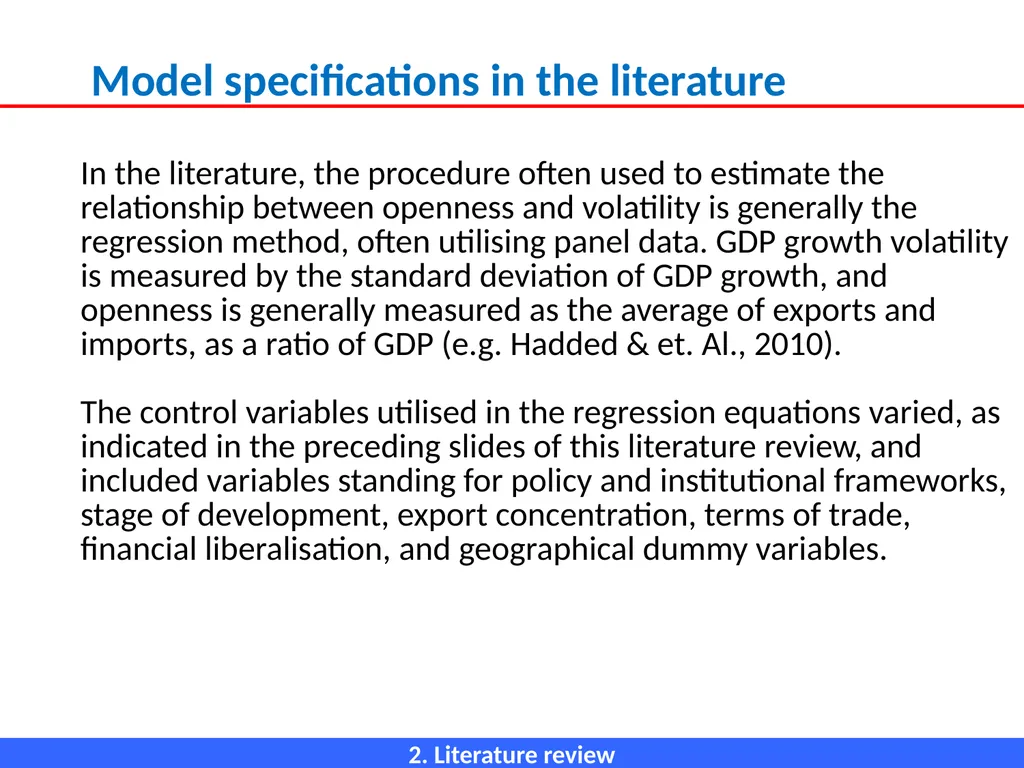 Model specifications in the literature

In the literature, the procedure often used to estimate the relationship between openness and volatility is generally the regression method, often utilising panel data. GDP growth volatility is measured by the standard deviation of GDP growth, and openness is generally measured as the average of exports and imports, as a ratio of GDP (e.g. Hadded & et. Al., 2010).

The control variables utilised in the regression equations varied, as indicated in the preceding slides of this literature review, and included variables standing for policy and institutional frameworks, stage of development, export concentration, terms of trade, financial liberalisation, and geographical dummy variables.

2. Literature review